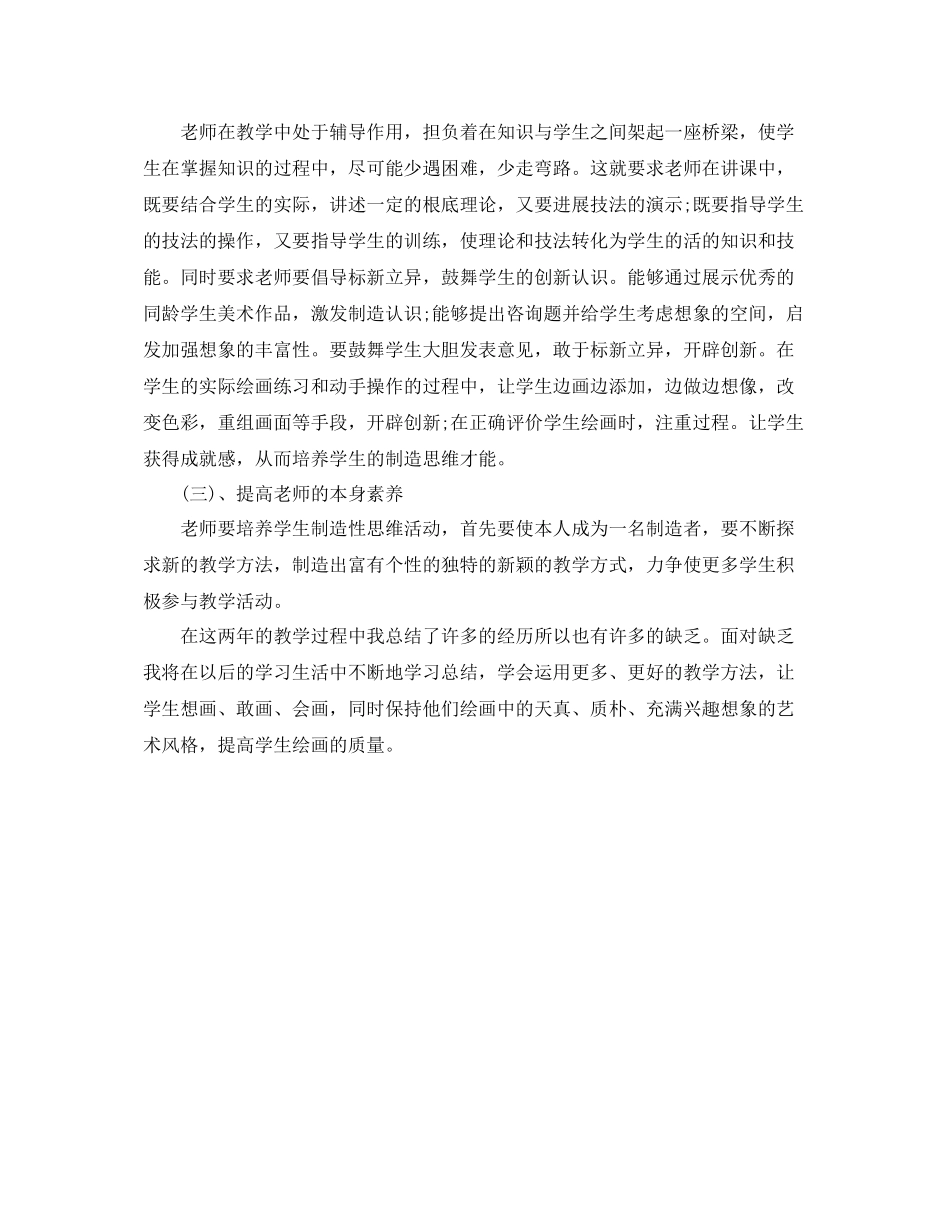 老师在教学中处于辅导作用，担负着在知识与学生之间架起一座桥梁，使学生在掌握知识的过程中，尽可能少遇困难，少走弯路。这就要求老师在讲课中，既要结合学生的实际，讲述一定的根底理论，又要进展技法的演示;既要指导学生的技法的操作，又要指导学生的训练，使理论和技法转化为学生的活的知识和技能。同时要求老师要倡导标新立异，鼓舞学生的创新认识。能够通过展示优秀的同龄学生美术作品，激发制造认识;能够提出咨询题并给学生考虑想象的空间，启发加强想象的丰富性。要鼓舞学生大胆发表意见，敢于标新立异，开辟创新。在学生的实际绘画练习和动手操作的过程中，让学生边画边添加，边做边想像，改变色彩，重组画面等手段，开辟创新;在正确评价学生绘画时，注重过程。让学生获得成就感，从而培养学生的制造思维才能。

(三)、提高老师的本身素养

老师要培养学生制造性思维活动，首先要使本人成为一名制造者，要不断探求新的教学方法，制造出富有个性的独特的新颖的教学方式，力争使更多学生积极参与教学活动。

在这两年的教学过程中我总结了许多的经历所以也有许多的缺乏。面对缺乏我将在以后的学习生活中不断地学习总结，学会运用更多、更好的教学方法，让学生想画、敢画、会画，同时保持他们绘画中的天真、质朴、充满兴趣想象的艺术风格，提高学生绘画的质量。